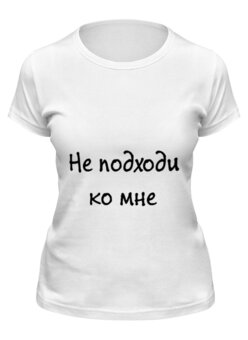 Не подходи ко мне